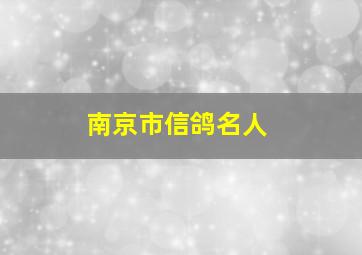 南京市信鸽名人